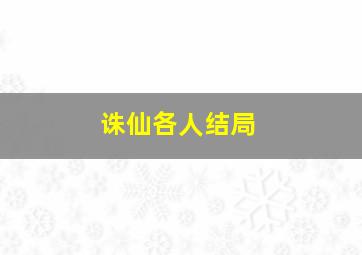 诛仙各人结局